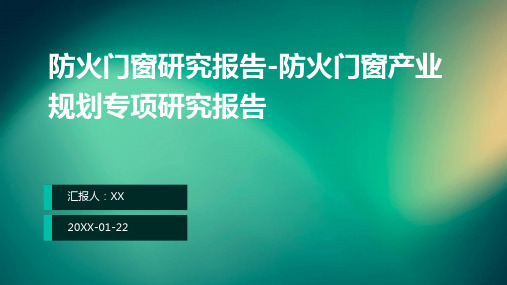 防火门窗研究报告-防火门窗产业规划专项研究报告

汇报人：XX

20XX-01-22